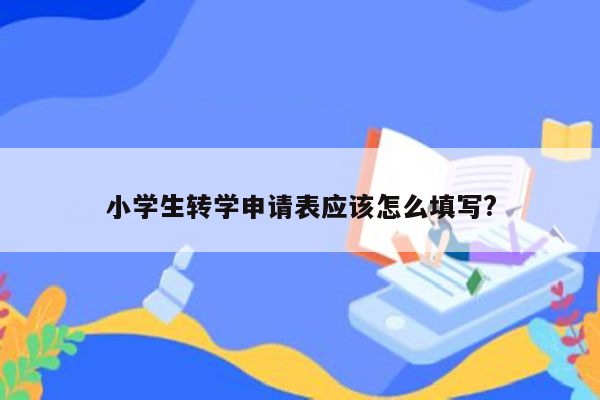 小学生转学申请表应该怎么填写?